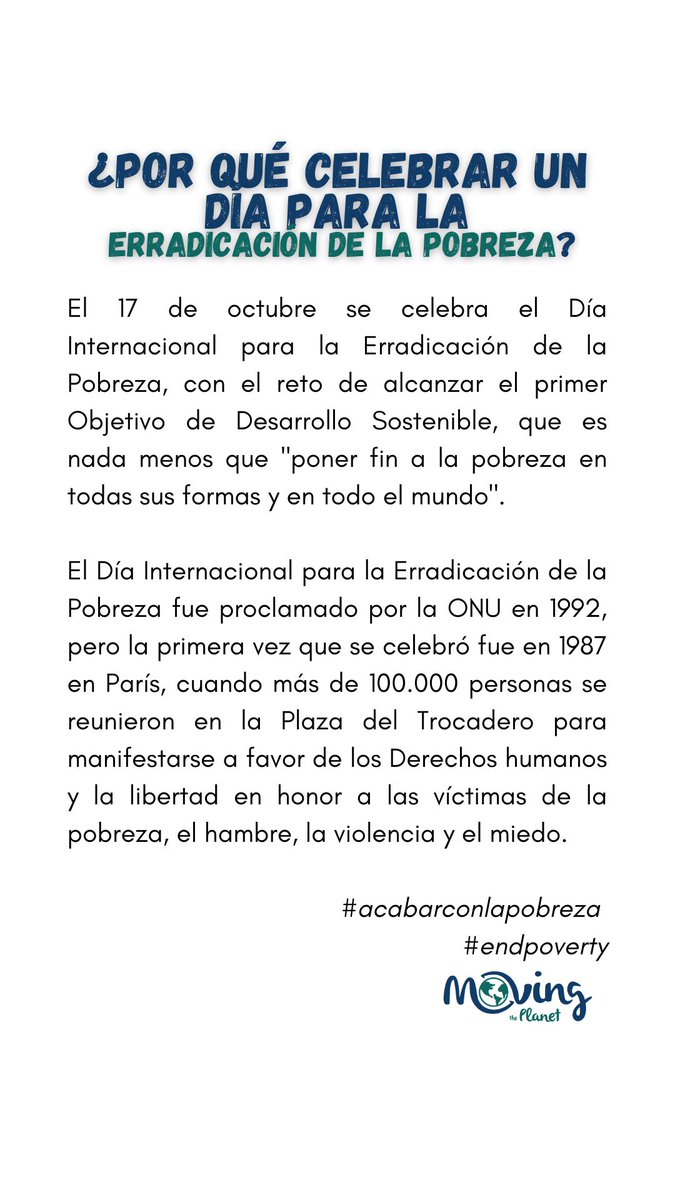 ¿POR QUÉ CELEBRAR UN DÍA PARA LA ERRADICACIÓN DE LA POBREZA?

El 17 de octubre se celebra el Día Internacional para la Erradicación de la Pobreza, con el reto de alcanzar el primer Objetivo de Desarrollo Sostenible, que es nada menos que "poner fin a la pobreza en todas sus formas y en todo el mundo".

El Día Internacional para la Erradicación de la Pobreza fue proclamado por la ONU en 1992, pero la primera vez que se celebró fue en 1987 en París, cuando más de 100.000 personas se reunieron en la Plaza del Trocadero para manifestarse a favor de los Derechos humanos y la libertad en honor a las víctimas de la pobreza, el hambre, la violencia y el miedo.

#acabarconlapobreza
#endpoverty

Moving the Planet